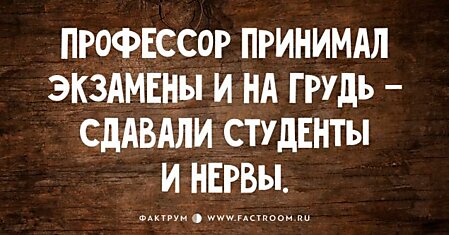 ПРОФЕССОР ПРИНИМАЛ ЭКЗАМЕНЫ И НА ГРУДЬ – СДАВАЛИ СТУДЕНТЫ И НЕРВЫ.

ФАКТРУМ WWW.FACTROOM.RU